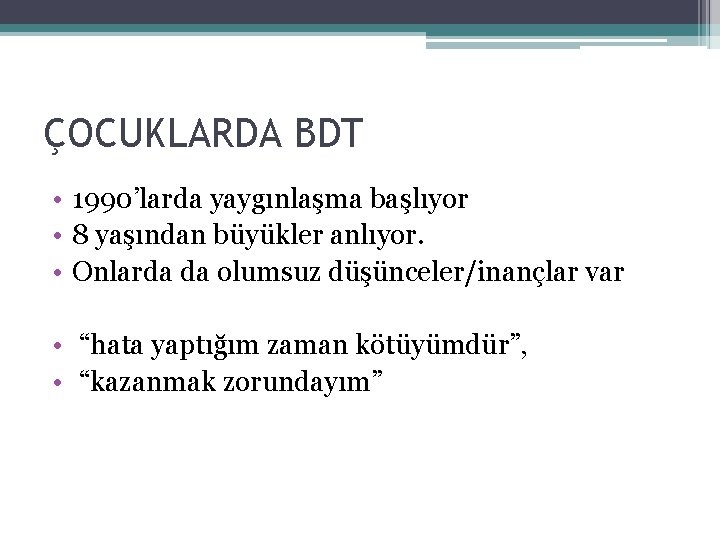 ÇOCUKLARDA BDT

• 1990'larda yaygınlaşma başlıyor
• 8 yaşından büyükler anlıyor.
• Onlarda da olumsuz düşünceler/inançlar var

• "hata yaptığım zaman kötüyümdür",
• "kazanmak zorundayım"